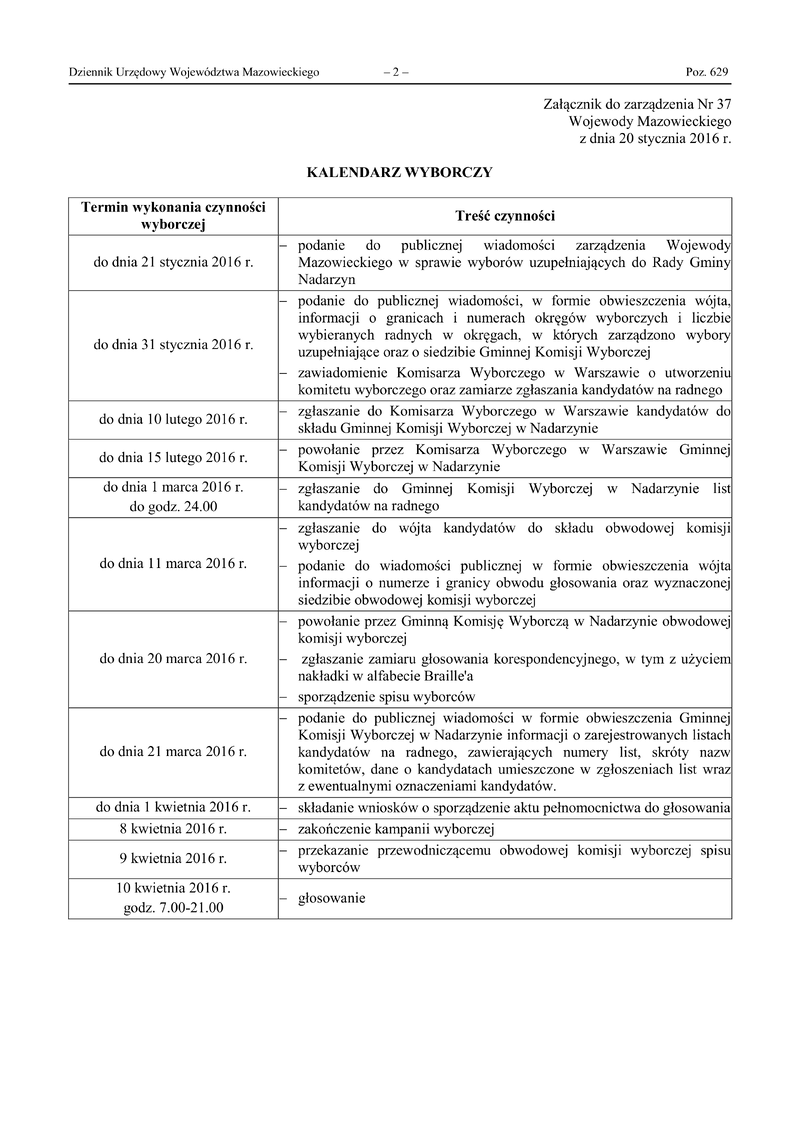 Dziennik Urzędowy Województwa Mazowieckiego – 2 – Poz. 629

Załącznik do zarządzenia Nr 37
Wojewody Mazowieckiego
z dnia 20 stycznia 2016 r.

KALENDARZ WYBORCZY

| Termin wykonania czynności wyborczej | Treść czynności |
|---|---|
| do dnia 21 stycznia 2016 r. | – podanie do publicznej wiadomości zarządzenia Wojewody Mazowieckiego w sprawie wyborów uzupełniających do Rady Gminy Nadarzyn |
| do dnia 31 stycznia 2016 r. | – podanie do publicznej wiadomości, w formie obwieszczenia wójta, informacji o granicach i numerach okręgów wyborczych i liczbie wybieranych radnych w okręgach, w których zarządzono wybory uzupełniające oraz o siedzibie Gminnej Komisji Wyborczej – zawiadomienie Komisarza Wyborczego w Warszawie o utworzeniu komitetu wyborczego oraz zamiarze zgłaszania kandydatów na radnego |
| do dnia 10 lutego 2016 r. | – zgłaszanie do Komisarza Wyborczego w Warszawie kandydatów do składu Gminnej Komisji Wyborczej w Nadarzynie |
| do dnia 15 lutego 2016 r. | – powołanie przez Komisarza Wyborczego w Warszawie Gminnej Komisji Wyborczej w Nadarzynie |
| do dnia 1 marca 2016 r. do godz. 24.00 | – zgłaszanie do Gminnej Komisji Wyborczej w Nadarzynie list kandydatów na radnego |
| do dnia 11 marca 2016 r. | – zgłaszanie do wójta kandydatów do składu obwodowej komisji wyborczej – podanie do wiadomości publicznej w formie obwieszczenia wójta informacji o numerze i granicy obwodu głosowania oraz wyznaczonej siedzibie obwodowej komisji wyborczej |
| do dnia 20 marca 2016 r. | – powołanie przez Gminną Komisję Wyborczą w Nadarzynie obwodowej komisji wyborczej – zgłaszanie zamiaru głosowania korespondencyjnego, w tym z użyciem nakładki w alfabecie Braille'a – sporządzenie spisu wyborców |
| do dnia 21 marca 2016 r. | – podanie do publicznej wiadomości w formie obwieszczenia Gminnej Komisji Wyborczej w Nadarzynie informacji o zarejestrowanych listach kandydatów na radnego, zawierających numery list, skróty nazw komitetów, dane o kandydatach umieszczone w zgłoszeniach list wraz z ewentualnymi oznaczeniami kandydatów. |
| do dnia 1 kwietnia 2016 r. | – składanie wniosków o sporządzenie aktu pełnomocnictwa do głosowania |
| 8 kwietnia 2016 r. | – zakończenie kampanii wyborczej |
| 9 kwietnia 2016 r. | – przekazanie przewodniczącemu obwodowej komisji wyborczej spisu wyborców |
| 10 kwietnia 2016 r. godz. 7.00-21.00 | – głosowanie |